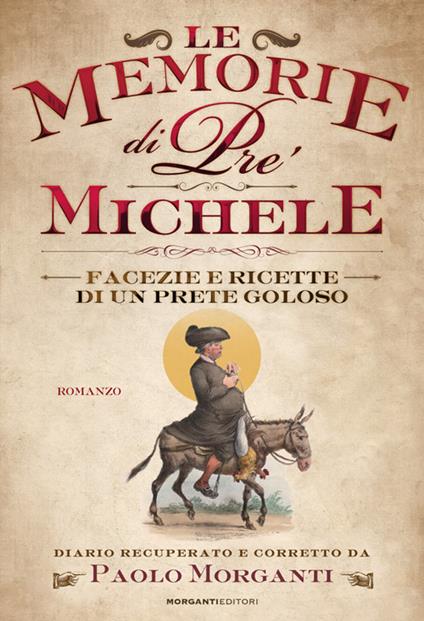 LE MEMORIE di Pre' MICHELE

FACEZIE E RICETTE DI UN PRETE GOLOSO

ROMANZO

DIARIO RECUPERATO E CORRETTO DA
PAOLO MORGANTI

MORGANTIEDITORI